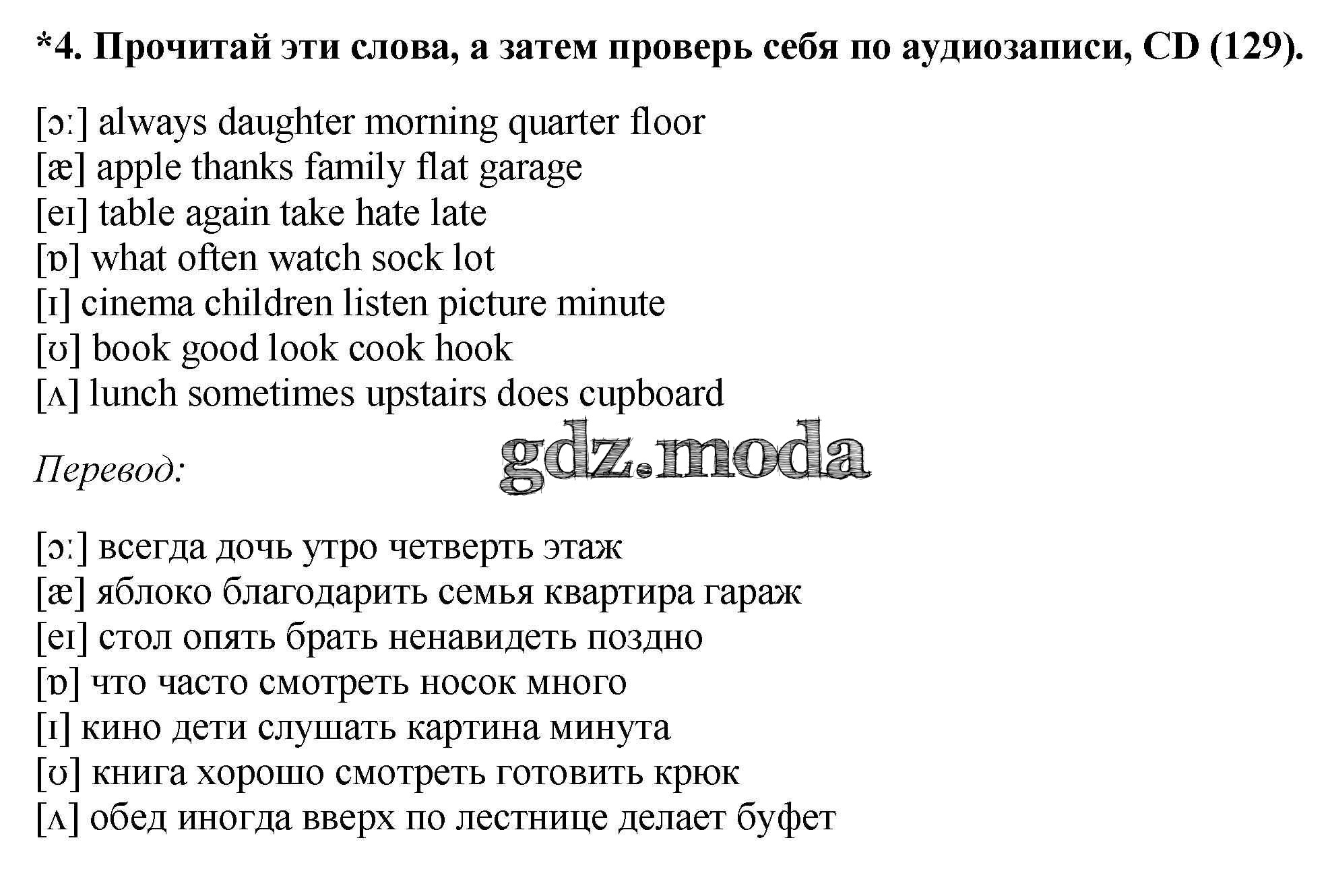 *4. Прочитай эти слова, а затем проверь себя по аудиозаписи, CD (129).

[ɔː] always daughter morning quarter floor
[æ] apple thanks family flat garage
[eɪ] table again take hate late
[ɒ] what often watch sock lot
[ɪ] cinema children listen picture minute
[ʊ] book good look cook hook
[ʌ] lunch sometimes upstairs does cupboard

Перевод:

gdz.moda

[ɔː] всегда дочь утро четверть этаж
[æ] яблоко благодарить семья квартира гараж
[eɪ] стол опять брать ненавидеть поздно
[ɒ] что часто смотреть носок много
[ɪ] кино дети слушать картина минута
[ʊ] книга хорошо смотреть готовить крюк
[ʌ] обед иногда вверх по лестнице делает буфет